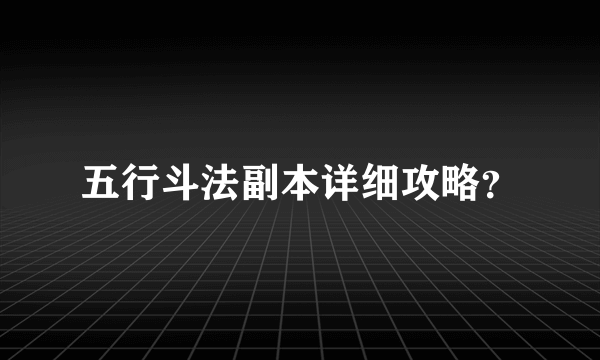 五行斗法副本详细攻略?